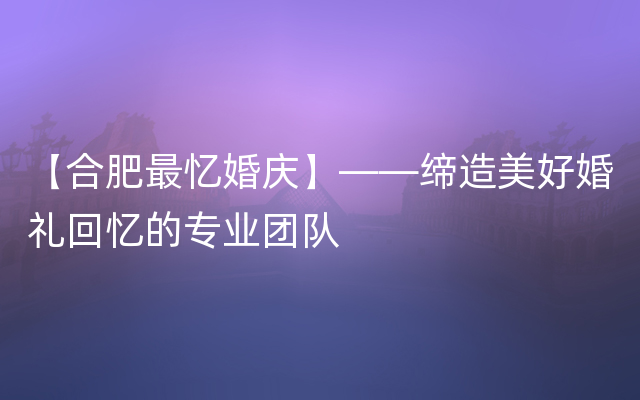 【合肥最忆婚庆】——缔造美好婚礼回忆的专业团队